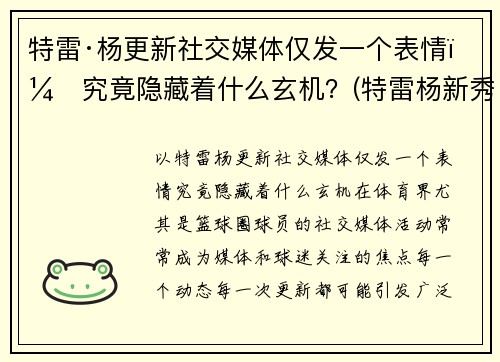 特雷·杨更新社交媒体仅发一个表情ï¼ 究竟隐藏着什么玄机？(特雷杨新秀

以特雷杨更新社交媒体仅发一个表情究竟隐藏着什么玄机在体育界尤其是篮球圈球员的社交媒体活动常常成为媒体和球迷关注的焦点每一个动态每一次更新都可能引发广泛